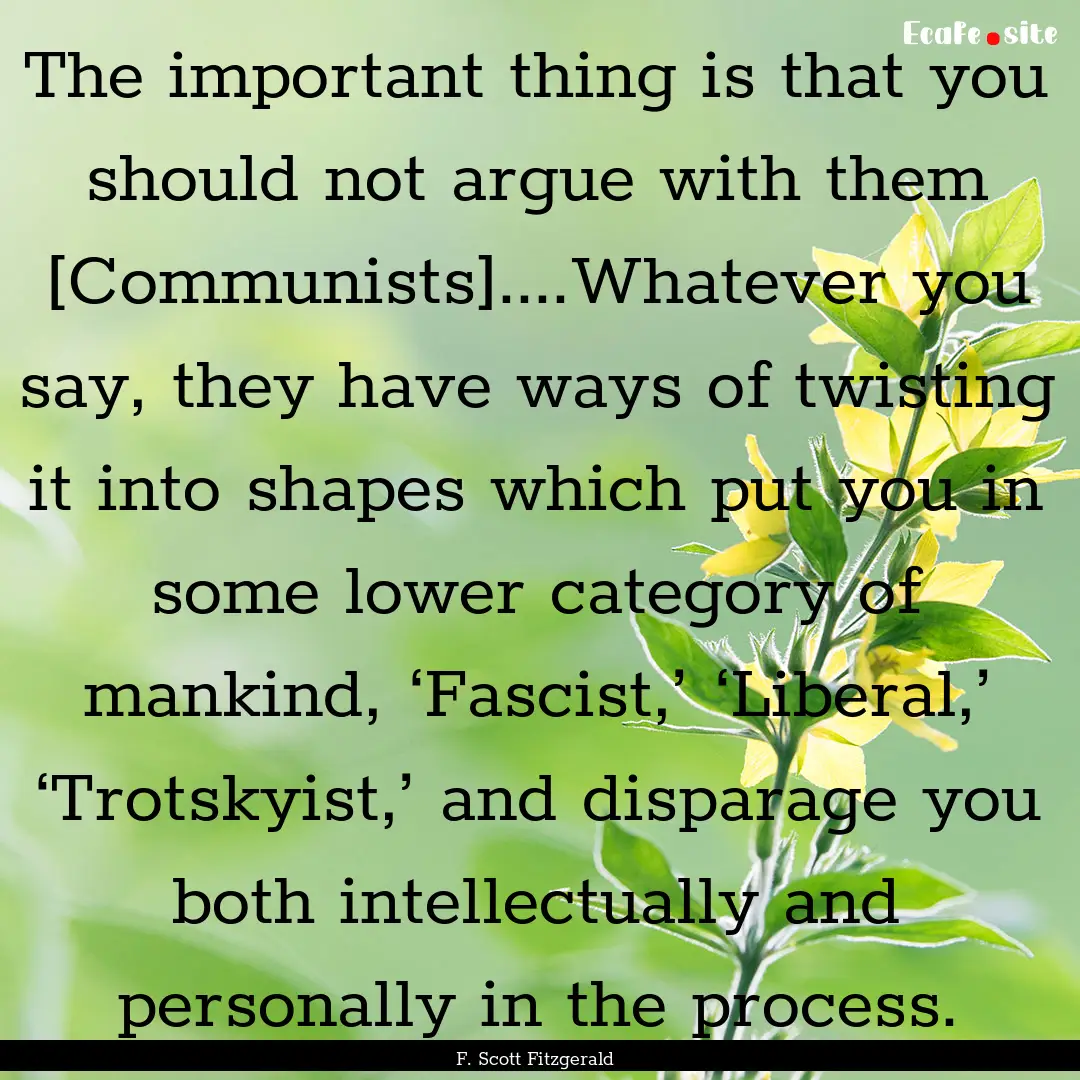 EcaFe.site

The important thing is that you should not argue with them [Communists]....Whatever you say, they have ways of twisting it into shapes which put you in some lower category of mankind, ‘Fascist,’ ‘Liberal,’ ‘Trotskyist,’ and disparage you both intellectually and personally in the process.

F. Scott Fitzgerald